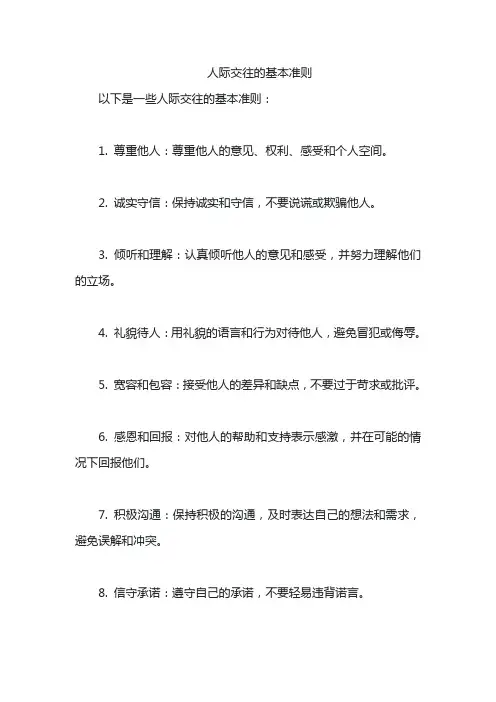 人际交往的基本准则

以下是一些人际交往的基本准则：

1. 尊重他人：尊重他人的意见、权利、感受和个人空间。

2. 诚实守信：保持诚实和守信，不要说谎或欺骗他人。

3. 倾听和理解：认真倾听他人的意见和感受，并努力理解他们的立场。

4. 礼貌待人：用礼貌的语言和行为对待他人，避免冒犯或侮辱。

5. 宽容和包容：接受他人的差异和缺点，不要过于苛求或批评。

6. 感恩和回报：对他人的帮助和支持表示感激，并在可能的情况下回报他们。

7. 积极沟通：保持积极的沟通，及时表达自己的想法和需求，避免误解和冲突。

8. 信守承诺：遵守自己的承诺，不要轻易违背诺言。